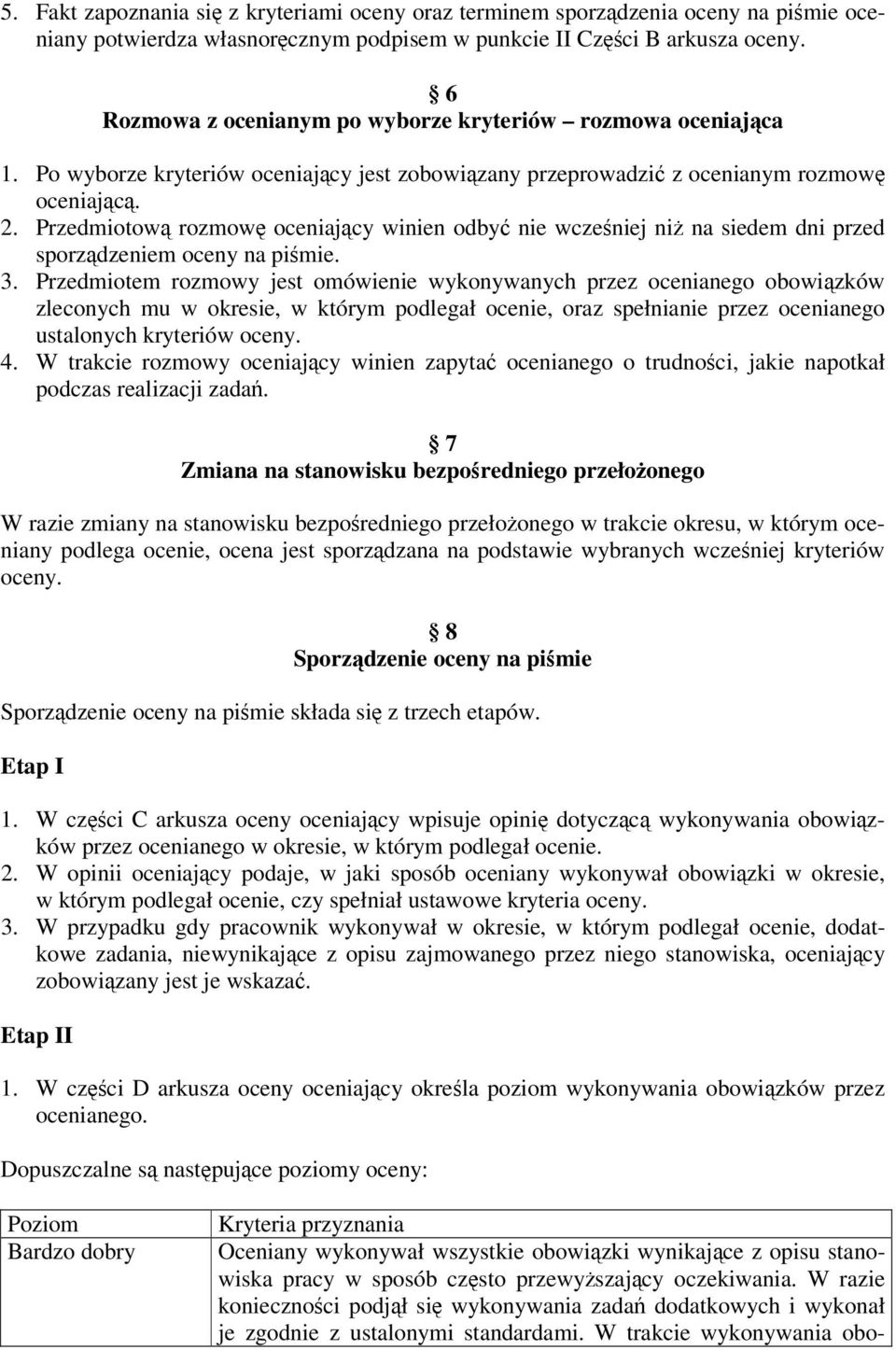 5. Fakt zapoznania się z kryteriami oceny oraz terminem sporządzenia oceny na piśmie oceniany potwierdza własnoręcznym podpisem w punkcie II Części B arkusza oceny.

§ 6
Rozmowa z ocenianym po wyborze kryteriów – rozmowa oceniająca

1. Po wyborze kryteriów oceniający jest zobowiązany przeprowadzić z ocenianym rozmowę oceniającą.
2. Przedmiotową rozmowę oceniający winien odbyć nie wcześniej niż na siedem dni przed sporządzeniem oceny na piśmie.
3. Przedmiotem rozmowy jest omówienie wykonywanych przez ocenianego obowiązków zleconych mu w okresie, w którym podlegał ocenie, oraz spełnianie przez ocenianego ustalonych kryteriów oceny.
4. W trakcie rozmowy oceniający winien zapytać ocenianego o trudności, jakie napotkał podczas realizacji zadań.

§ 7
Zmiana na stanowisku bezpośredniego przełożonego

W razie zmiany na stanowisku bezpośredniego przełożonego w trakcie okresu, w którym oceniany podlega ocenie, ocena jest sporządzana na podstawie wybranych wcześniej kryteriów oceny.

§ 8
Sporządzenie oceny na piśmie

Sporządzenie oceny na piśmie składa się z trzech etapów.

Etap I

1. W części C arkusza oceny oceniający wpisuje opinię dotyczącą wykonywania obowiązków przez ocenianego w okresie, w którym podlegał ocenie.
2. W opinii oceniający podaje, w jaki sposób oceniany wykonywał obowiązki w okresie, w którym podlegał ocenie, czy spełniał ustawowe kryteria oceny.
3. W przypadku gdy pracownik wykonywał w okresie, w którym podlegał ocenie, dodatkowe zadania, niewynikające z opisu zajmowanego przez niego stanowiska, oceniający zobowiązany jest je wskazać.

Etap II

1. W części D arkusza oceny oceniający określa poziom wykonywania obowiązków przez ocenianego.

Dopuszczalne są następujące poziomy oceny:

| Poziom | Kryteria przyznania |
|---|---|
| Bardzo dobry | Oceniany wykonywał wszystkie obowiązki wynikające z opisu stanowiska pracy w sposób często przewyższający oczekiwania. W razie konieczności podjął się wykonywania zadań dodatkowych i wykonał je zgodnie z ustalonymi standardami. W trakcie wykonywania obo- |